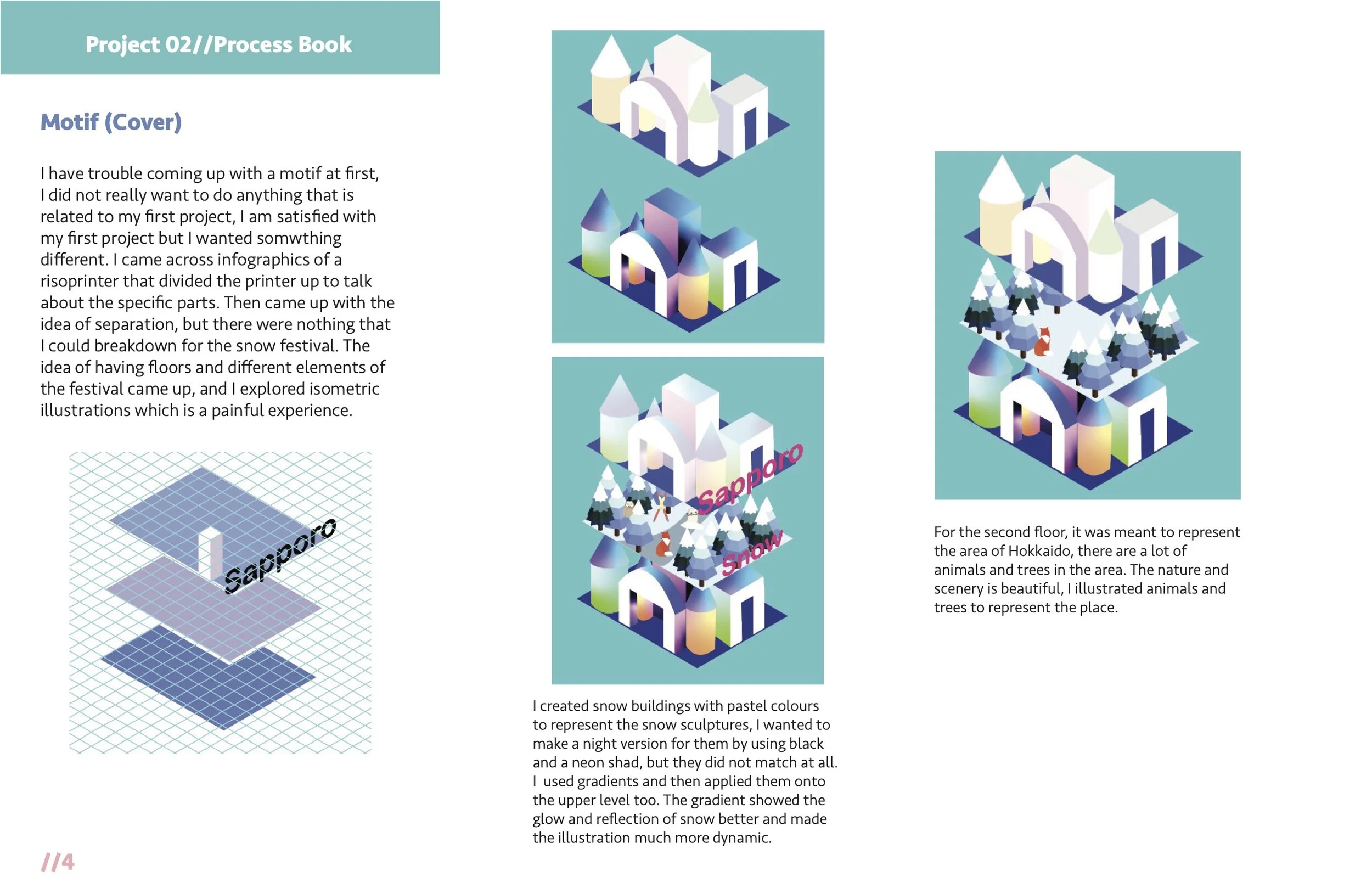 Project 02//Process Book

Motif (Cover)

I have trouble coming up with a motif at first, I did not really want to do anything that is related to my first project, I am satisfied with my first project but I wanted somwthing different. I came across infographics of a risoprinter that divided the printer up to talk about the specific parts. Then came up with the idea of separation, but there were nothing that I could breakdown for the snow festival. The idea of having floors and different elements of the festival came up, and I explored isometric illustrations which is a painful experience.

Sapporo

//4

Sapporo

Snow

I created snow buildings with pastel colours to represent the snow sculptures, I wanted to make a night version for them by using black and a neon shad, but they did not match at all. I used gradients and then applied them onto the upper level too. The gradient showed the glow and reflection of snow better and made the illustration much more dynamic.

For the second floor, it was meant to represent the area of Hokkaido, there are a lot of animals and trees in the area. The nature and scenery is beautiful, I illustrated animals and trees to represent the place.